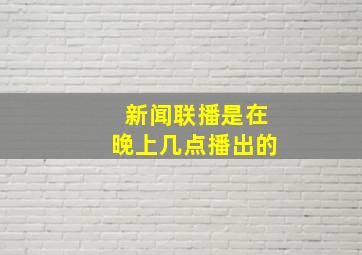 新闻联播是在
晚上几点播出的